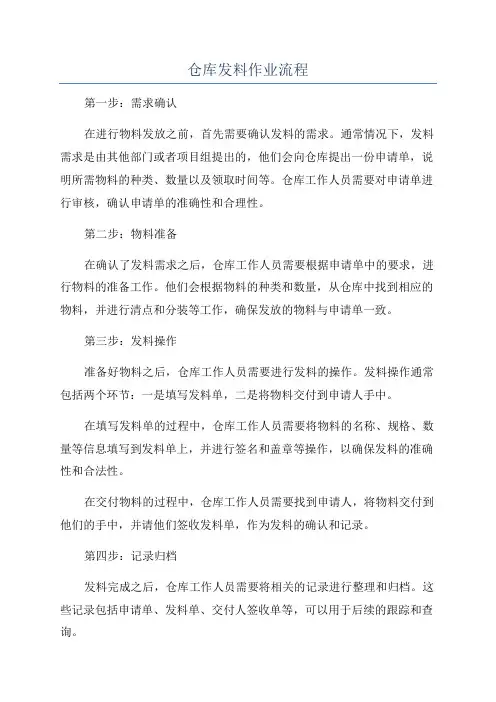 仓库发料作业流程

第一步：需求确认

在进行物料发放之前，首先需要确认发料的需求。通常情况下，发料需求是由其他部门或者项目组提出的，他们会向仓库提出一份申请单，说明所需物料的种类、数量以及领取时间等。仓库工作人员需要对申请单进行审核，确认申请单的准确性和合理性。

第二步：物料准备

在确认了发料需求之后，仓库工作人员需要根据申请单中的要求，进行物料的准备工作。他们会根据物料的种类和数量，从仓库中找到相应的物料，并进行清点和分装等工作，确保发放的物料与申请单一致。

第三步：发料操作

准备好物料之后，仓库工作人员需要进行发料的操作。发料操作通常包括两个环节：一是填写发料单，二是将物料交付到申请人手中。

在填写发料单的过程中，仓库工作人员需要将物料的名称、规格、数量等信息填写到发料单上，并进行签名和盖章等操作，以确保发料的准确性和合法性。

在交付物料的过程中，仓库工作人员需要找到申请人，将物料交付到他们的手中，并请他们签收发料单，作为发料的确认和记录。

第四步：记录归档

发料完成之后，仓库工作人员需要将相关的记录进行整理和归档。这些记录包括申请单、发料单、交付人签收单等，可以用于后续的跟踪和查询。